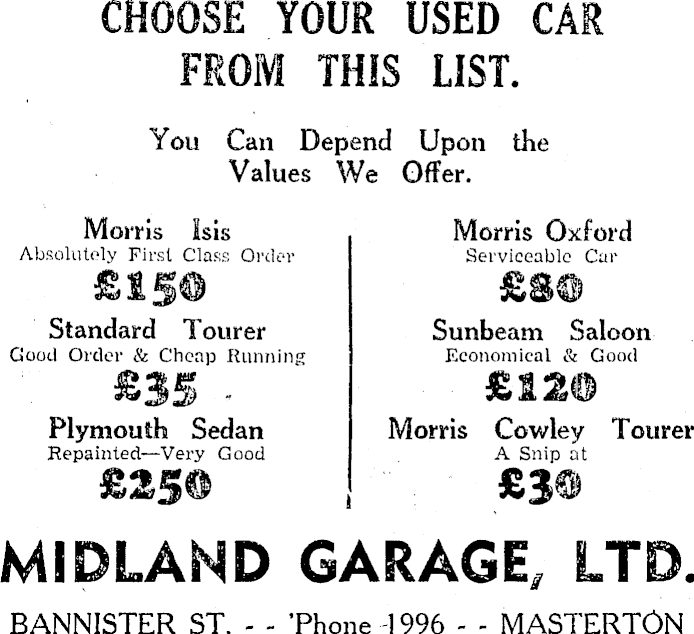 CHOOSE YOUR USED CAR FROM THIS LIST.

You Can Depend Upon the Values We Offer.

Morris Isis
Absolutely First Class Order
£150

Standard Tourer
Good Order & Cheap Running
£35

Plymouth Sedan
Repainted—Very Good
£250

Morris Oxford
Serviceable Car
£80

Sunbeam Saloon
Economical & Good
£120

Morris Cowley Tourer
A Snip at
£30

MIDLAND GARAGE, LTD.

BANNISTER ST. - - 'Phone 1996 - - MASTERTON